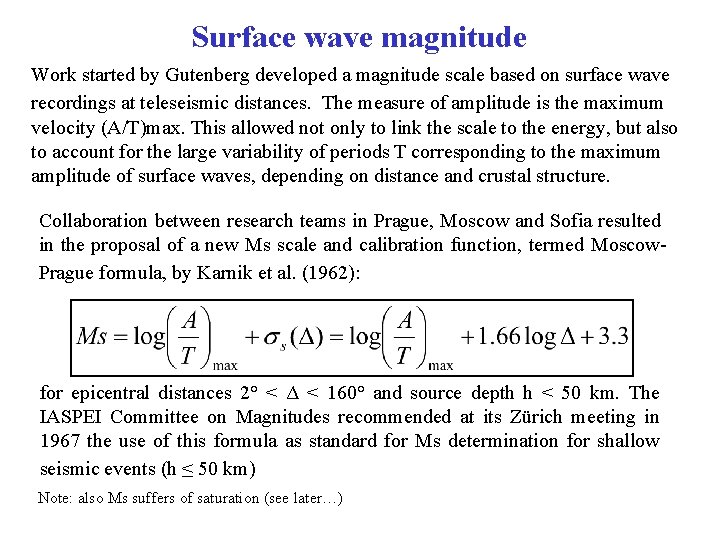 Surface wave magnitude

Work started by Gutenberg developed a magnitude scale based on surface wave recordings at teleseismic distances. The measure of amplitude is the maximum velocity (A/T)max. This allowed not only to link the scale to the energy, but also to account for the large variability of periods T corresponding to the maximum amplitude of surface waves, depending on distance and crustal structure.

Collaboration between research teams in Prague, Moscow and Sofia resulted in the proposal of a new Ms scale and calibration function, termed Moscow-Prague formula, by Karnik et al. (1962):

$Ms = \log\left(\frac{A}{T}\right)_{\max} + \sigma_s(\Delta) = \log\left(\frac{A}{T}\right)_{\max} + 1.66\log\Delta + 3.3$

for epicentral distances 2° < Δ < 160° and source depth h < 50 km. The IASPEI Committee on Magnitudes recommended at its Zürich meeting in 1967 the use of this formula as standard for Ms determination for shallow seismic events (h ≤ 50 km)

Note: also Ms suffers of saturation (see later…)